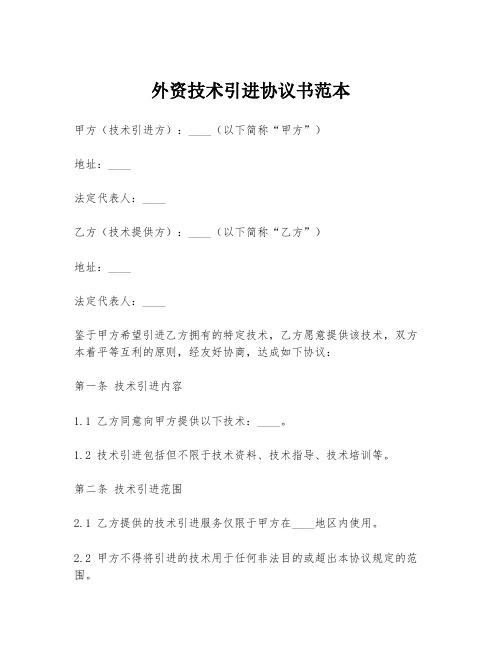 外资技术引进协议书范本

甲方（技术引进方）：____（以下简称“甲方”）

地址：____

法定代表人：____

乙方（技术提供方）：____（以下简称“乙方”）

地址：____

法定代表人：____

鉴于甲方希望引进乙方拥有的特定技术，乙方愿意提供该技术，双方本着平等互利的原则，经友好协商，达成如下协议：

第一条 技术引进内容

1.1 乙方同意向甲方提供以下技术：____。

1.2 技术引进包括但不限于技术资料、技术指导、技术培训等。

第二条 技术引进范围

2.1 乙方提供的技术引进服务仅限于甲方在____地区内使用。

2.2 甲方不得将引进的技术用于任何非法目的或超出本协议规定的范围。